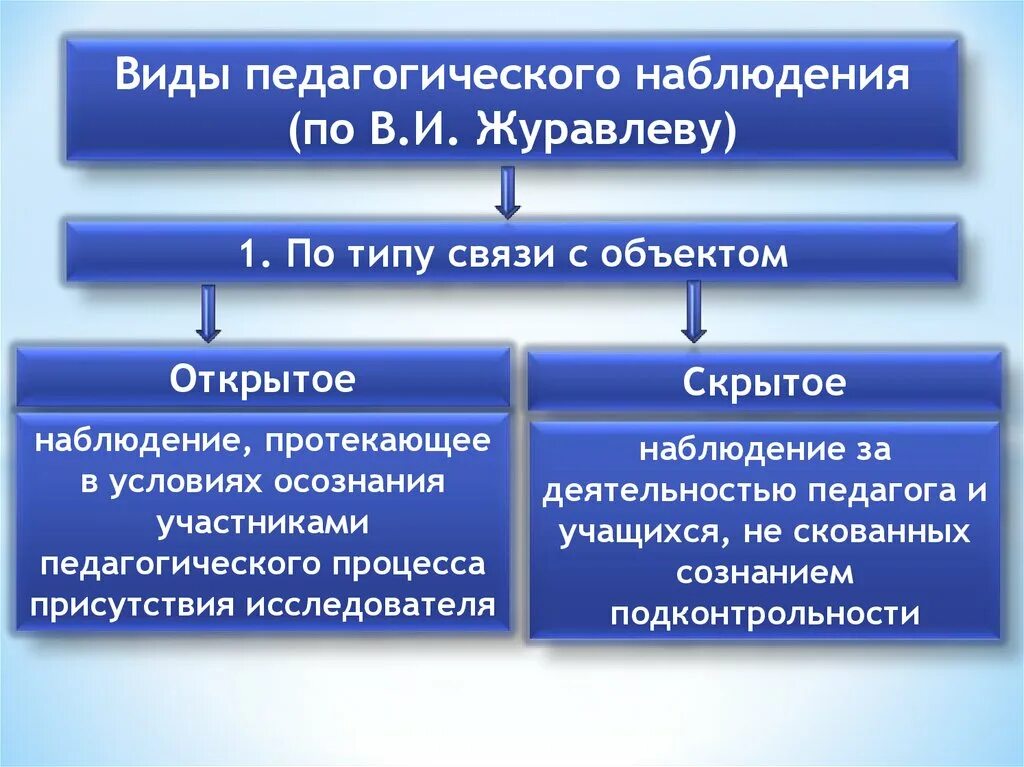 Виды педагогического наблюдения (по В.И. Журавлеву)

1. По типу связи с объектом

Открытое

наблюдение, протекающее в условиях осознания участниками педагогического процесса присутствия исследователя

Скрытое

наблюдение за деятельностью педагога и учащихся, не скованных сознанием подконтрольности